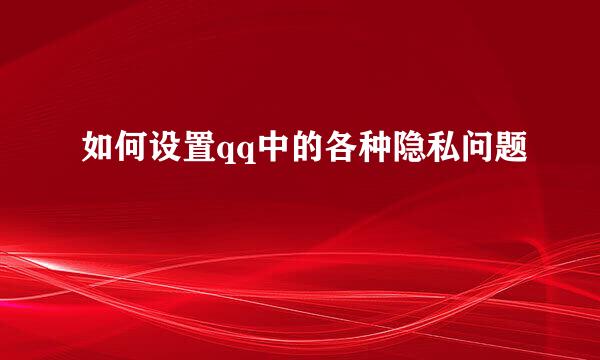 如何设置qq中的各种隐私问题